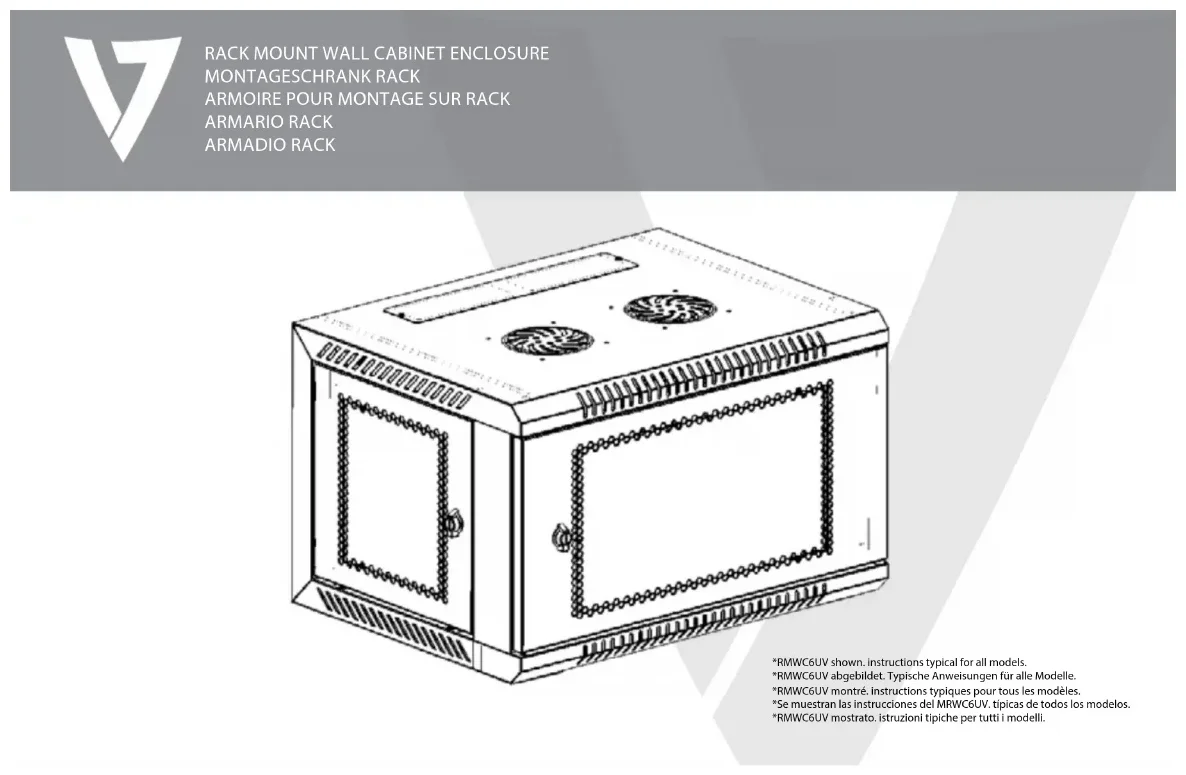 RACK MOUNT WALL CABINET ENCLOSURE
MONTAGESCHRANK RACK
ARMOIRE POUR MONTAGE SUR RACK
ARMARIO RACK
ARMADIO RACK

*RMWC6UV shown. instructions typical for all models.
*RMWC6UV abgebildet. Typische Anweisungen für alle Modelle.
*RMWC6UV montré. instructions typiques pour tous les modèles.
*Se muestran las instrucciones del MRWC6UV. típicas de todos los modelos.
*RMWC6UV mostrato. istruzioni tipiche per tutti i modelli.